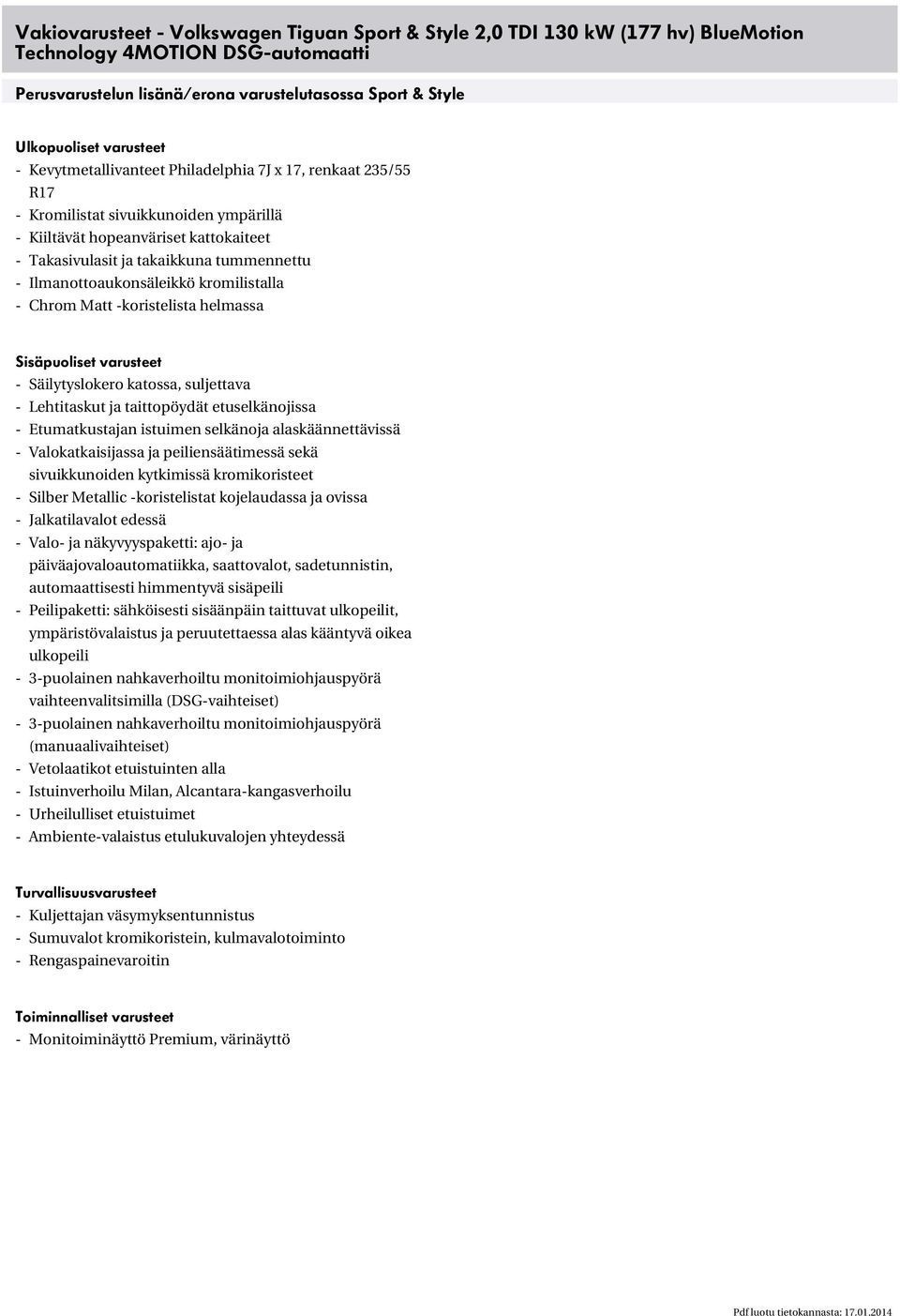 Vakiovarusteet - Volkswagen Tiguan Sport & Style 2,0 TDI 130 kW (177 hv) BlueMotion Technology 4MOTION DSG-automaatti

Perusvarustelun lisänä/erona varustelutasossa Sport & Style

Ulkopuoliset varusteet
- Kevytmetallivanteet Philadelphia 7J x 17, renkaat 235/55 R17
- Kromilistat sivuikkunoiden ympärillä
- Kiiltävät hopeanväriset kattokaiteet
- Takasivulasit ja takaikkuna tummennettu
- Ilmanottoaukonsäleikkö kromilistalla
- Chrom Matt -koristelista helmassa

Sisäpuoliset varusteet
- Säilytyslokero katossa, suljettava
- Lehtitaskut ja taittopöydät etuselkänojissa
- Etumatkustajan istuimen selkänoja alaskäännettävissä
- Valokatkaisijassa ja peiliensäätimessä sekä sivuikkunoiden kytkimissä kromikoristeet
- Silber Metallic -koristelistat kojelaudassa ja ovissa
- Jalkatilavalot edessä
- Valo- ja näkyvyyspaketti: ajo- ja päiväajovaloautomatiikka, saattovalot, sadetunnistin, automaattisesti himmentyvä sisäpeili
- Peilipaketti: sähköisesti sisäänpäin taittuvat ulkopeilit, ympäristövalaistus ja peruutettaessa alas kääntyvä oikea ulkopeili
- 3-puolainen nahkaverhoiltu monitoimiohjauspyörä vaihteenvalitsimilla (DSG-vaihteiset)
- 3-puolainen nahkaverhoiltu monitoimiohjauspyörä (manuaalivaihteiset)
- Vetolaatikot etuistuinten alla
- Istuinverhoilu Milan, Alcantara-kangasverhoilu
- Urheilulliset etuistuimet
- Ambiente-valaistus etulukuvalojen yhteydessä

Turvallisuusvarusteet
- Kuljettajan väsymyksentunnistus
- Sumuvalot kromikoristein, kulmavalotoiminto
- Rengaspainevaroitin

Toiminnalliset varusteet
- Monitoiminäyttö Premium, värinäyttö

Pdf luotu tietokannasta: 17.01.2014